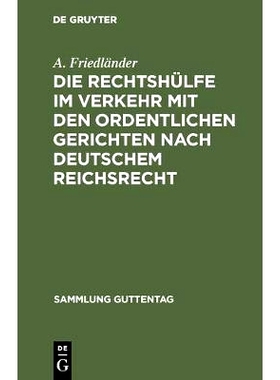 DE GRUYTER

A. Friedländer

DIE RECHTSHÜLFE IM VERKEHR MIT DEN ORDENTLICHEN GERICHTEN NACH DEUTSCHEM REICHSRECHT

SAMMLUNG GUTTENTAG

DE G